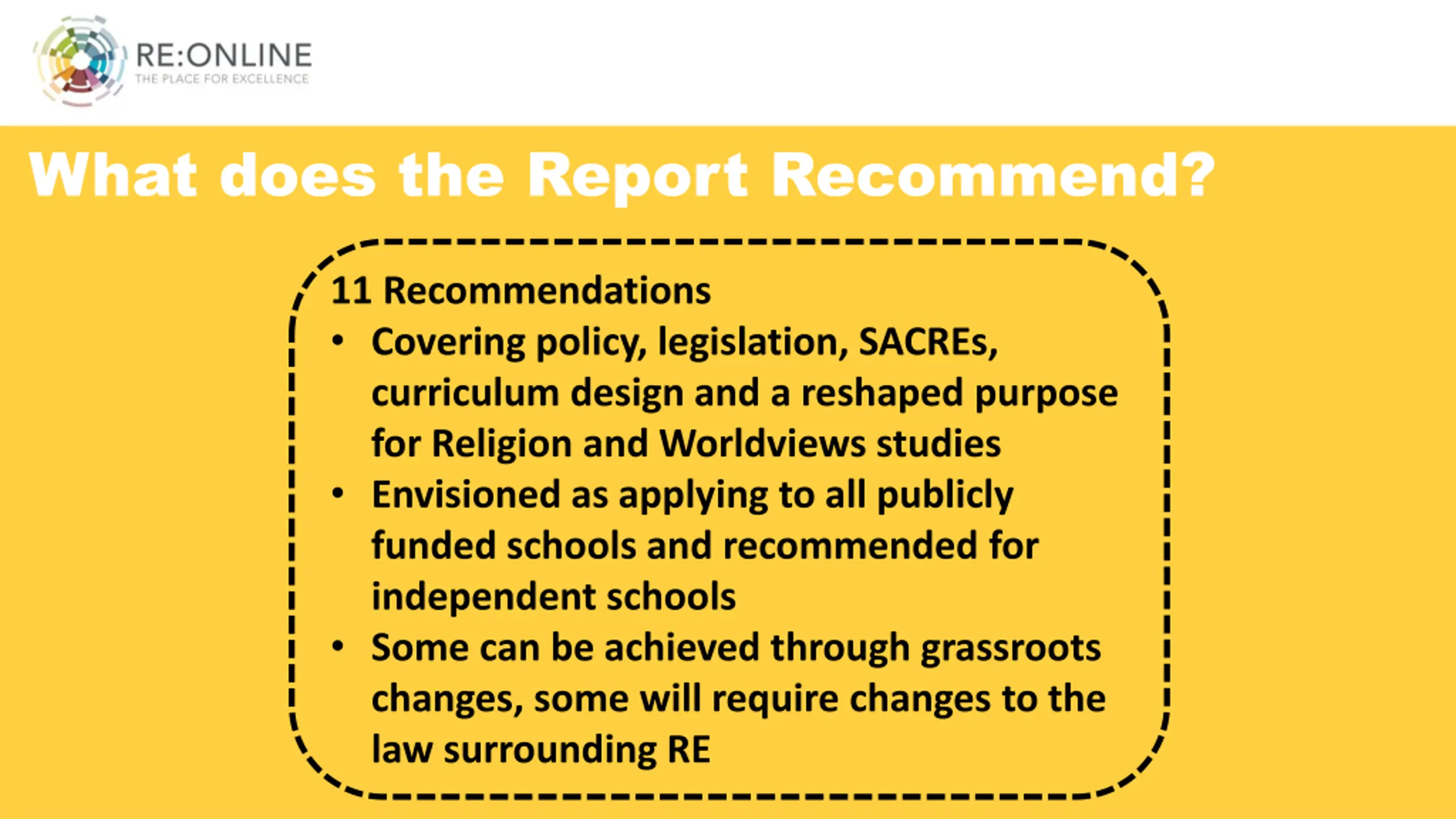 RE:ONLINE
THE PLACE FOR EXCELLENCE

What does the Report Recommend?

11 Recommendations
• Covering policy, legislation, SACREs, curriculum design and a reshaped purpose for Religion and Worldviews studies
• Envisioned as applying to all publicly funded schools and recommended for independent schools
• Some can be achieved through grassroots changes, some will require changes to the law surrounding RE